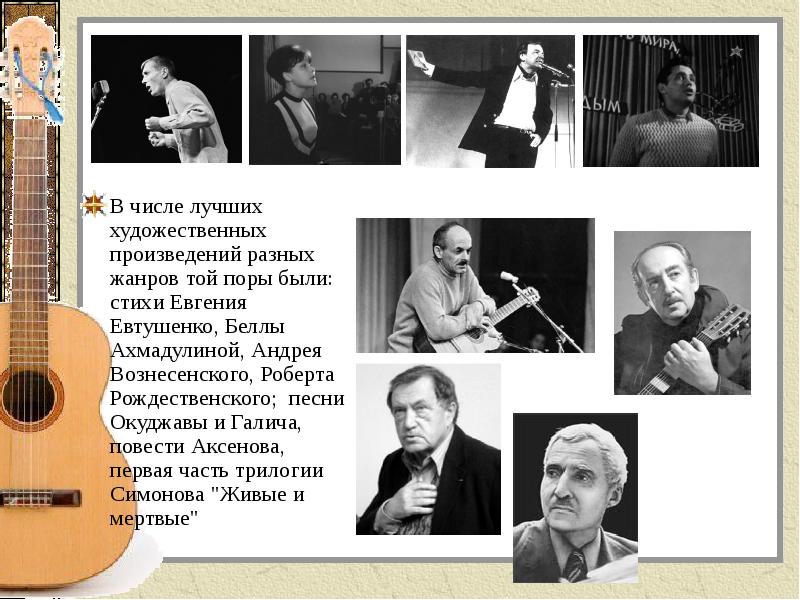 В числе лучших художественных произведений разных жанров той поры были: стихи Евгения Евтушенко, Беллы Ахмадулиной, Андрея Вознесенского, Роберта Рождественского; песни Окуджавы и Галича, повести Аксенова, первая часть трилогии Симонова "Живые и мертвые"